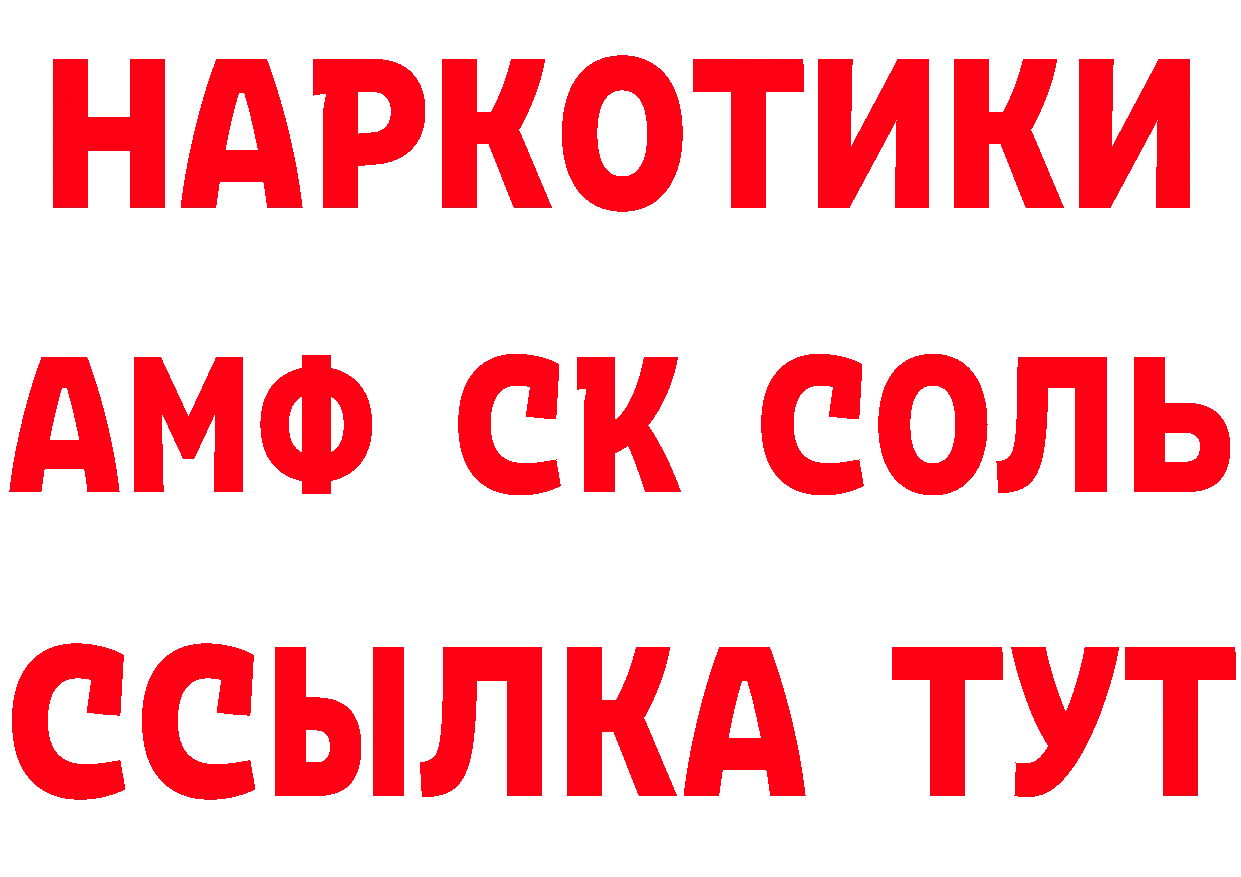 НАРКОТИКИ

АМФ СК СОЛЬ

ССЫЛКА ТУТ